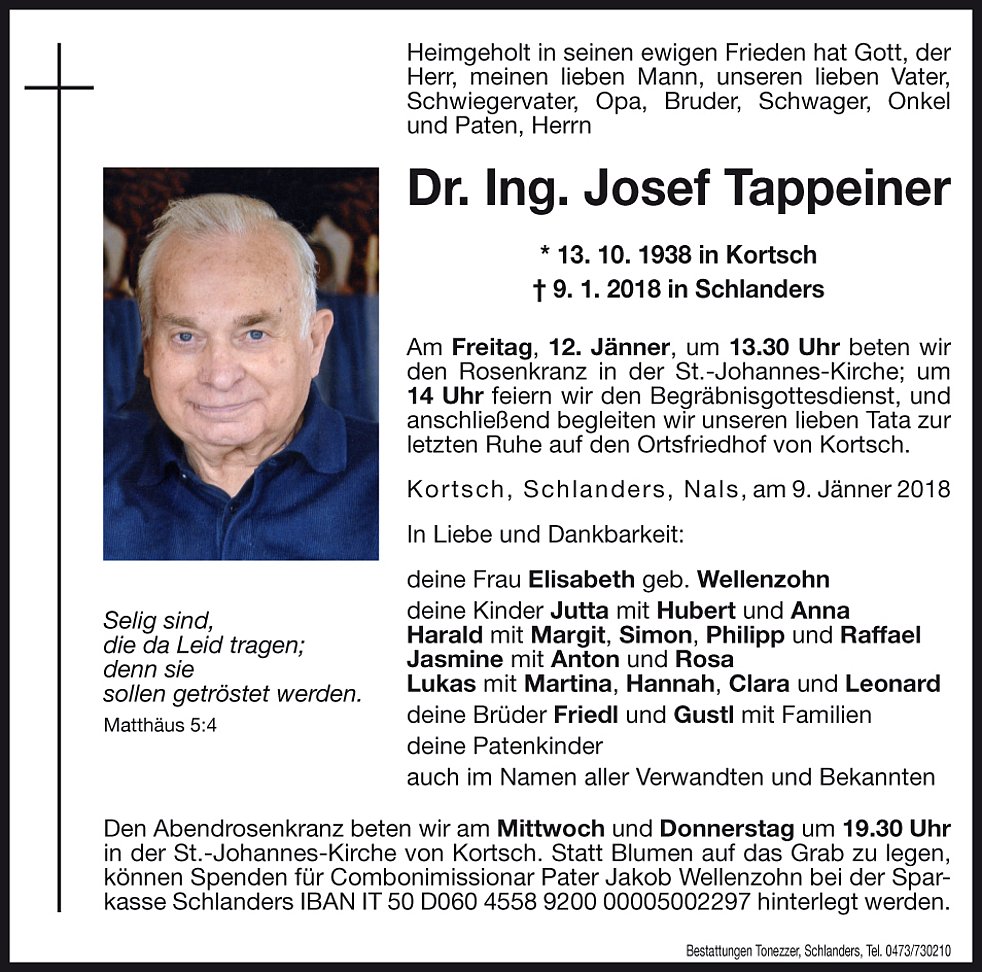 Heimgeholt in seinen ewigen Frieden hat Gott, der Herr, meinen lieben Mann, unseren lieben Vater, Schwiegervater, Opa, Bruder, Schwager, Onkel und Paten, Herrn

Dr. Ing. Josef Tappeiner

* 13. 10. 1938 in Kortsch
† 9. 1. 2018 in Schlanders

Am Freitag, 12. Jänner, um 13.30 Uhr beten wir den Rosenkranz in der St.-Johannes-Kirche; um 14 Uhr feiern wir den Begräbnisgottesdienst, und anschließend begleiten wir unseren lieben Tata zur letzten Ruhe auf den Ortsfriedhof von Kortsch.

Kortsch, Schlanders, Nals, am 9. Jänner 2018

In Liebe und Dankbarkeit:

deine Frau Elisabeth geb. Wellenzohn
deine Kinder Jutta mit Hubert und Anna
Harald mit Margit, Simon, Philipp und Raffael
Jasmine mit Anton und Rosa
Lukas mit Martina, Hannah, Clara und Leonard
deine Brüder Friedl und Gustl mit Familien
deine Patenkinder
auch im Namen aller Verwandten und Bekannten

Selig sind,
die da Leid tragen;
denn sie
sollen getröstet werden.
Matthäus 5:4

Den Abendrosenkranz beten wir am Mittwoch und Donnerstag um 19.30 Uhr in der St.-Johannes-Kirche von Kortsch. Statt Blumen auf das Grab zu legen, können Spenden für Combonimissionar Pater Jakob Wellenzohn bei der Sparkasse Schlanders IBAN IT 50 D060 4558 9200 00005002297 hinterlegt werden.

Bestattungen Tonezzer, Schlanders, Tel. 0473/730210